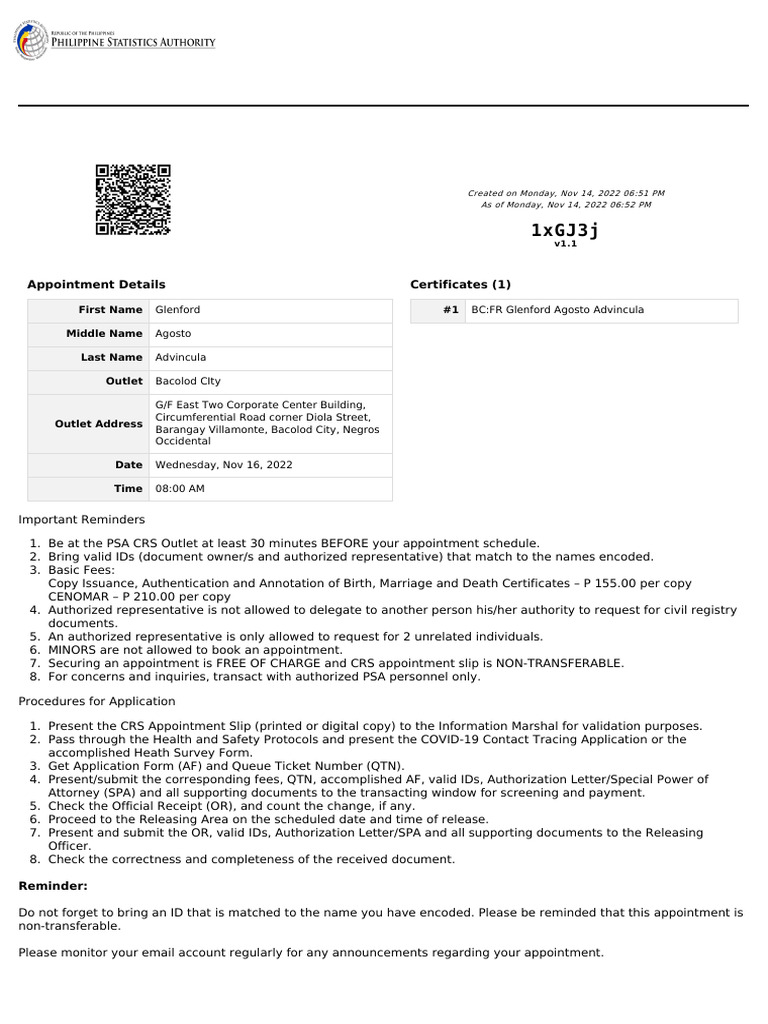 REPUBLIC OF THE PHILIPPINES
PHILIPPINE STATISTICS AUTHORITY

Created on Monday, Nov 14, 2022 06:51 PM
As of Monday, Nov 14, 2022 06:52 PM

1xGJ3j
v1.1

Appointment Details

| First Name | Glenford |
|---|---|
| Middle Name | Agosto |
| Last Name | Advincula |
| Outlet | Bacolod CIty |
| Outlet Address | G/F East Two Corporate Center Building, Circumferential Road corner Diola Street, Barangay Villamonte, Bacolod City, Negros Occidental |
| Date | Wednesday, Nov 16, 2022 |
| Time | 08:00 AM |

Certificates (1)

| #1 | BC:FR Glenford Agosto Advincula |
|---|---|

Important Reminders

1. Be at the PSA CRS Outlet at least 30 minutes BEFORE your appointment schedule.
2. Bring valid IDs (document owner/s and authorized representative) that match to the names encoded.
3. Basic Fees:
Copy Issuance, Authentication and Annotation of Birth, Marriage and Death Certificates – P 155.00 per copy
CENOMAR – P 210.00 per copy
4. Authorized representative is not allowed to delegate to another person his/her authority to request for civil registry documents.
5. An authorized representative is only allowed to request for 2 unrelated individuals.
6. MINORS are not allowed to book an appointment.
7. Securing an appointment is FREE OF CHARGE and CRS appointment slip is NON-TRANSFERABLE.
8. For concerns and inquiries, transact with authorized PSA personnel only.

Procedures for Application

1. Present the CRS Appointment Slip (printed or digital copy) to the Information Marshal for validation purposes.
2. Pass through the Health and Safety Protocols and present the COVID-19 Contact Tracing Application or the accomplished Heath Survey Form.
3. Get Application Form (AF) and Queue Ticket Number (QTN).
4. Present/submit the corresponding fees, QTN, accomplished AF, valid IDs, Authorization Letter/Special Power of Attorney (SPA) and all supporting documents to the transacting window for screening and payment.
5. Check the Official Receipt (OR), and count the change, if any.
6. Proceed to the Releasing Area on the scheduled date and time of release.
7. Present and submit the OR, valid IDs, Authorization Letter/SPA and all supporting documents to the Releasing Officer.
8. Check the correctness and completeness of the received document.

Reminder:

Do not forget to bring an ID that is matched to the name you have encoded. Please be reminded that this appointment is non-transferable.

Please monitor your email account regularly for any announcements regarding your appointment.